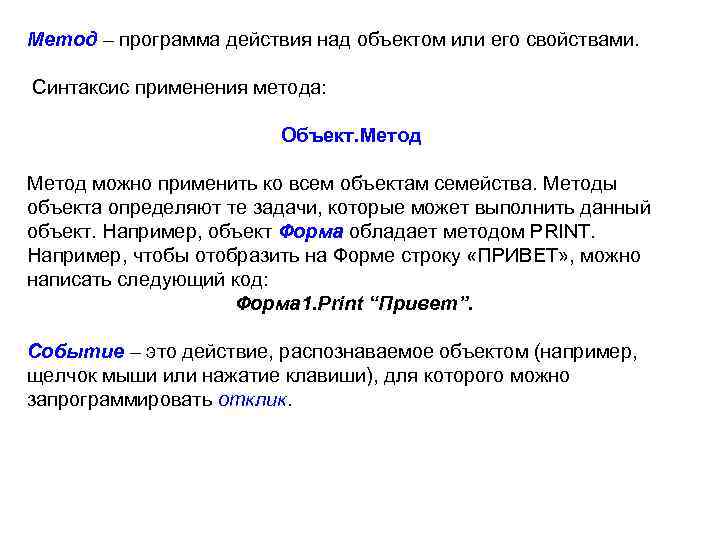 Метод – программа действия над объектом или его свойствами.

Синтаксис применения метода:

Объект.Метод

Метод можно применить ко всем объектам семейства. Методы объекта определяют те задачи, которые может выполнить данный объект. Например, объект Форма обладает методом PRINT. Например, чтобы отобразить на Форме строку «ПРИВЕТ», можно написать следующий код:

Форма1.Print “Привет”.

Событие – это действие, распознаваемое объектом (например, щелчок мыши или нажатие клавиши), для которого можно запрограммировать отклик.